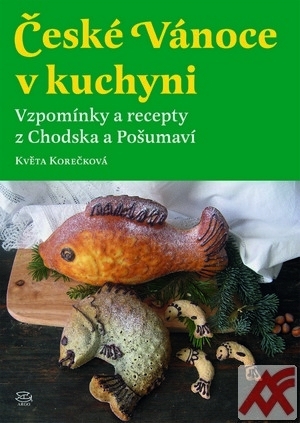 České Vánoce v kuchyni

Vzpomínky a recepty z Chodska a Pošumaví

Květa Korečková

ARGO